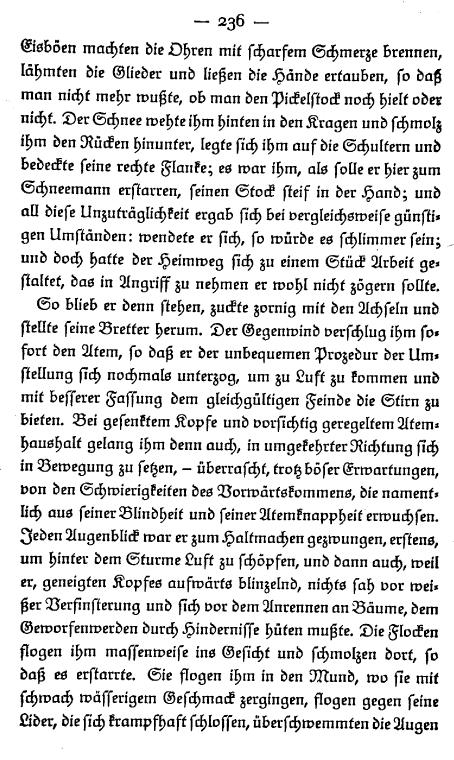 — 236 —

Eisböen machten die Ohren mit scharfem Schmerze brennen, lähmten die Glieder und ließen die Hände ertauben, so daß man nicht mehr wußte, ob man den Pickelstock noch hielt oder nicht. Der Schnee wehte ihm hinten in den Kragen und schmolz ihm den Rücken hinunter, legte sich ihm auf die Schultern und bedeckte seine rechte Flanke; es war ihm, als solle er hier zum Schneemann erstarren, seinen Stock steif in der Hand; und all diese Unzuträglichkeit ergab sich bei vergleichsweise günstigen Umständen: wendete er sich, so würde es schlimmer sein; und doch hatte der Heimweg sich zu einem Stück Arbeit gestaltet, das in Angriff zu nehmen er wohl nicht zögern sollte.

So blieb er denn stehen, zuckte zornig mit den Achseln und stellte seine Bretter herum. Der Gegenwind verschlug ihm sofort den Atem, so daß er der unbequemen Prozedur der Umstellung sich nochmals unterzog, um zu Luft zu kommen und mit besserer Fassung dem gleichgültigen Feinde die Stirn zu bieten. Bei gesenktem Kopfe und vorsichtig geregeltem Atemhaushalt gelang ihm denn auch, in umgekehrter Richtung sich in Bewegung zu setzen, – überrascht, trotz böser Erwartungen, von den Schwierigkeiten des Vorwärtskommens, die namentlich aus seiner Blindheit und seiner Atemknappheit erwuchsen. Jeden Augenblick war er zum Haltmachen gezwungen, erstens, um hinter dem Sturme Luft zu schöpfen, und dann auch, weil er, geneigten Kopfes aufwärts blinzelnd, nichts sah vor weißer Verfinsterung und sich vor dem Anrennen an Bäume, dem Geworfenwerden durch Hindernisse hüten mußte. Die Flocken flogen ihm massenweise ins Gesicht und schmolzen dort, so daß es erstarrte. Sie flogen ihm in den Mund, wo sie mit schwach wässerigem Geschmack zergingen, flogen gegen seine Lider, die sich krampfhaft schlossen, überschwemmten die Augen